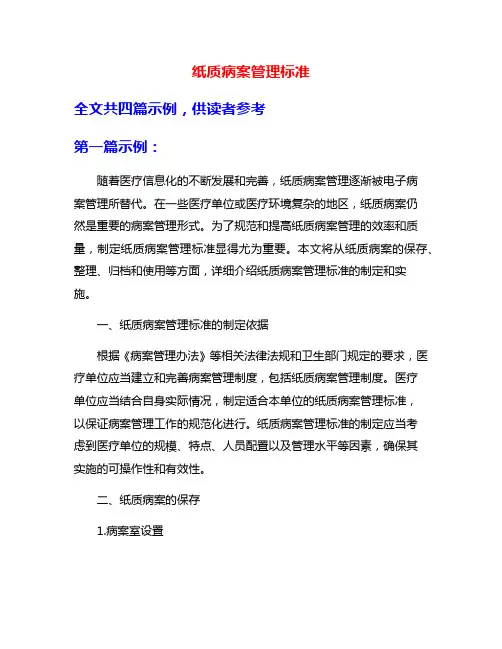 纸质病案管理标准

全文共四篇示例，供读者参考

第一篇示例：

随着医疗信息化的不断发展和完善，纸质病案管理逐渐被电子病案管理所替代。在一些医疗单位或医疗环境复杂的地区，纸质病案仍然是重要的病案管理形式。为了规范和提高纸质病案管理的效率和质量，制定纸质病案管理标准显得尤为重要。本文将从纸质病案的保存、整理、归档和使用等方面，详细介绍纸质病案管理标准的制定和实施。

一、纸质病案管理标准的制定依据

根据《病案管理办法》等相关法律法规和卫生部门规定的要求，医疗单位应当建立和完善病案管理制度，包括纸质病案管理制度。医疗单位应当结合自身实际情况，制定适合本单位的纸质病案管理标准，以保证病案管理工作的规范化进行。纸质病案管理标准的制定应当考虑到医疗单位的规模、特点、人员配置以及管理水平等因素，确保其实施的可操作性和有效性。

二、纸质病案的保存

1.病案室设置